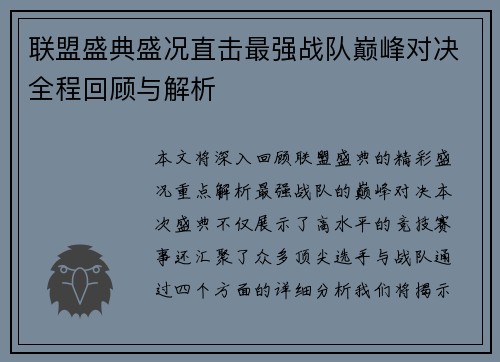 联盟盛典盛况直击最强战队巅峰对决全程回顾与解析

本文将深入回顾联盟盛典的精彩盛况重点解析最强战队的巅峰对决本次盛典不仅展示了高水平的竞技赛事还汇聚了众多顶尖选手与战队通过四个方面的详细分析我们将揭示